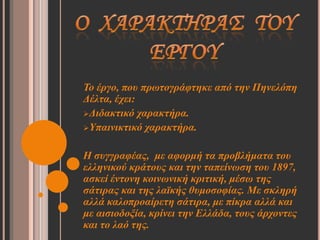 Ο ΧΑΡΑΚΤΗΡΑΣ ΤΟΥ ΕΡΓΟΥ

Το έργο, που πρωτογράφτηκε από την Πηνελόπη Δέλτα, έχει:
➢Διδακτικό χαρακτήρα.
➢Υπαινικτικό χαρακτήρα.

Η συγγραφέας, με αφορμή τα προβλήματα του ελληνικού κράτους και την ταπείνωση του 1897, ασκεί έντονη κοινωνική κριτική, μέσω της σάτιρας και της λαϊκής θυμοσοφίας. Με σκληρή αλλά καλοπροαίρετη σάτιρα, με πίκρα αλλά και με αισιοδοξία, κρίνει την Ελλάδα, τους άρχοντες και το λαό της.